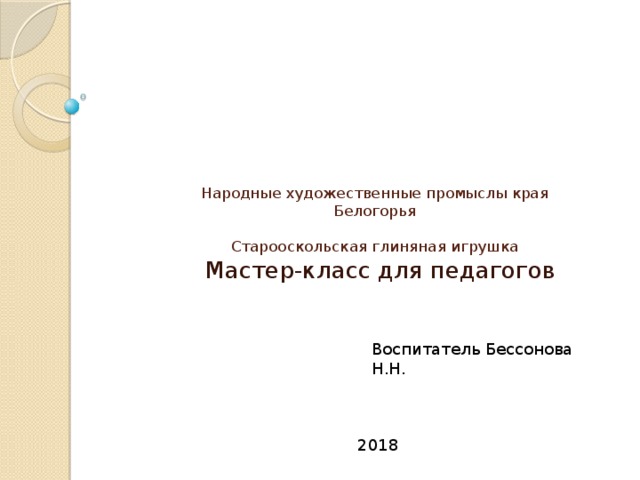 Народные художественные промыслы края Белогорья

Старооскольская глиняная игрушка

Мастер-класс для педагогов

Воспитатель Бессонова Н.Н.

2018